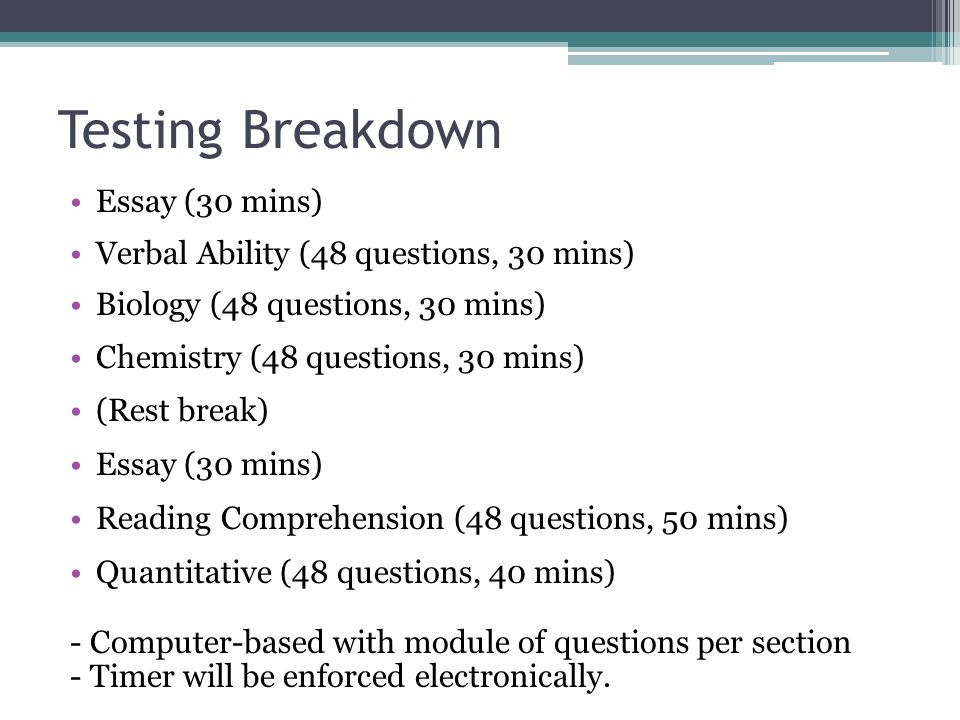 Testing Breakdown

• Essay (30 mins)
• Verbal Ability (48 questions, 30 mins)
• Biology (48 questions, 30 mins)
• Chemistry (48 questions, 30 mins)
• (Rest break)
• Essay (30 mins)
• Reading Comprehension (48 questions, 50 mins)
• Quantitative (48 questions, 40 mins)

- Computer-based with module of questions per section
- Timer will be enforced electronically.